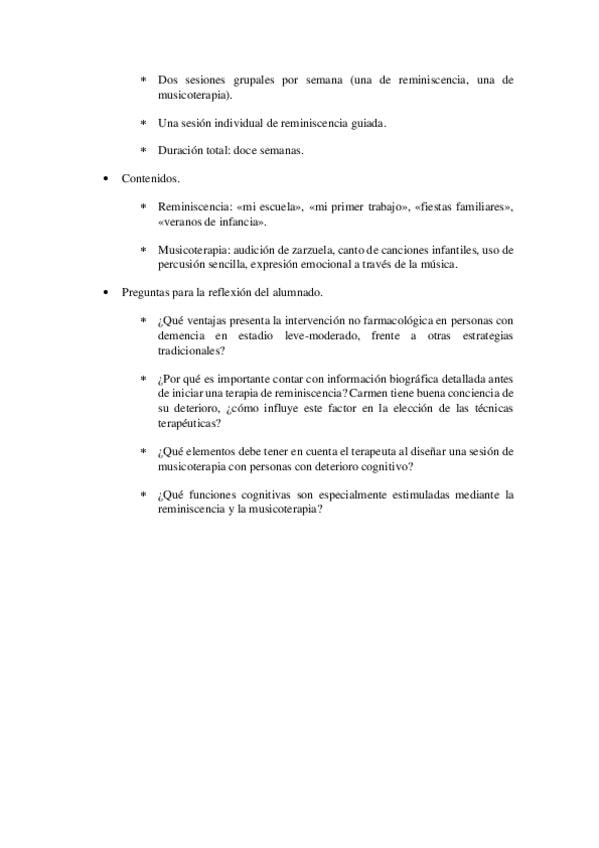 * Dos sesiones grupales por semana (una de reminiscencia, una de musicoterapia).

* Una sesión individual de reminiscencia guiada.

* Duración total: doce semanas.

• Contenidos.

* Reminiscencia: «mi escuela», «mi primer trabajo», «fiestas familiares», «veranos de infancia».

* Musicoterapia: audición de zarzuela, canto de canciones infantiles, uso de percusión sencilla, expresión emocional a través de la música.

• Preguntas para la reflexión del alumnado.

* ¿Qué ventajas presenta la intervención no farmacológica en personas con demencia en estadio leve-moderado, frente a otras estrategias tradicionales?

* ¿Por qué es importante contar con información biográfica detallada antes de iniciar una terapia de reminiscencia? Carmen tiene buena conciencia de su deterioro, ¿cómo influye este factor en la elección de las técnicas terapéuticas?

* ¿Qué elementos debe tener en cuenta el terapeuta al diseñar una sesión de musicoterapia con personas con deterioro cognitivo?

* ¿Qué funciones cognitivas son especialmente estimuladas mediante la reminiscencia y la musicoterapia?